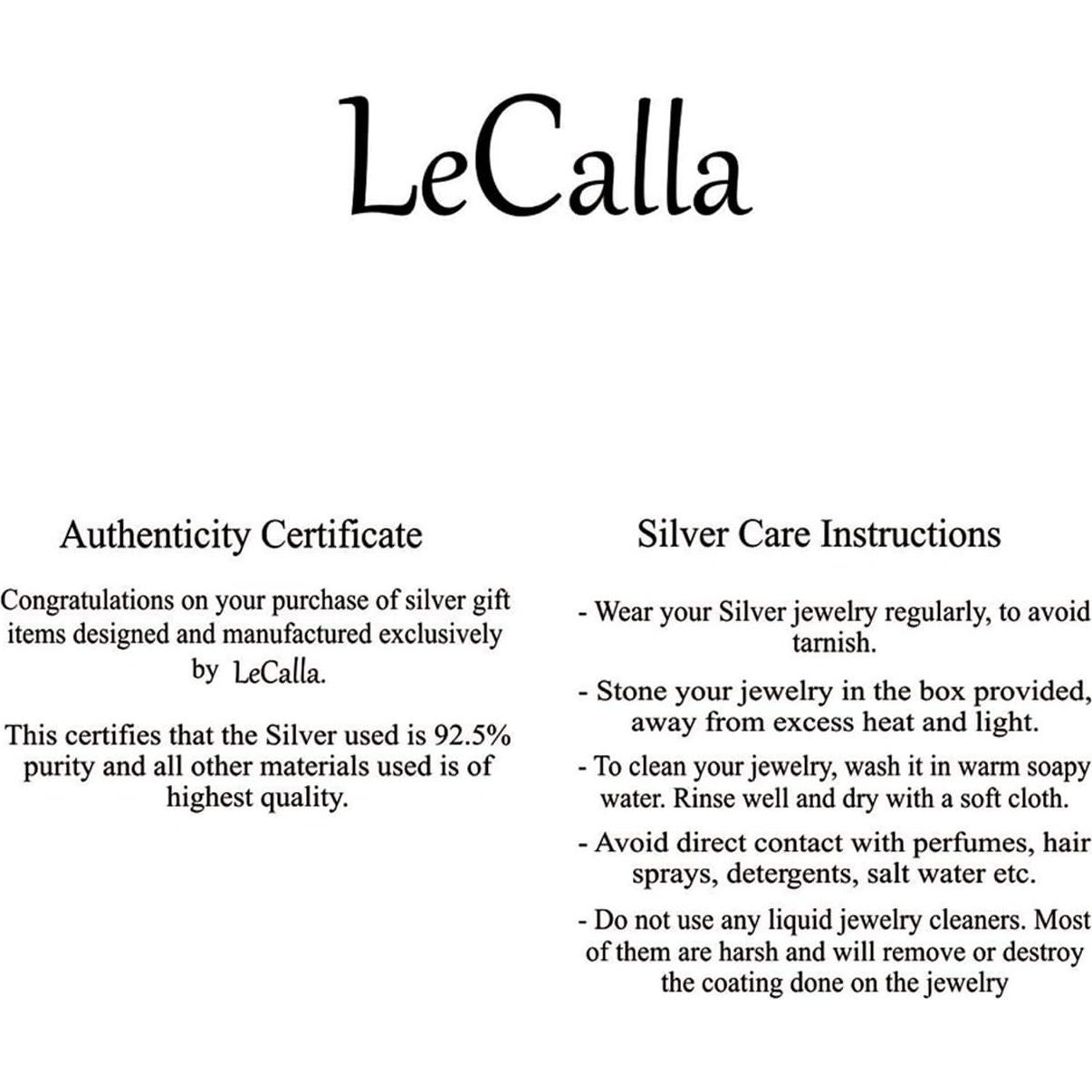 LeCalla

Authenticity Certificate

Congratulations on your purchase of silver gift items designed and manufactured exclusively by LeCalla.

This certifies that the Silver used is 92.5% purity and all other materials used is of highest quality.

Silver Care Instructions

- Wear your Silver jewelry regularly, to avoid tarnish.

- Stone your jewelry in the box provided, away from excess heat and light.

- To clean your jewelry, wash it in warm soapy water. Rinse well and dry with a soft cloth.

- Avoid direct contact with perfumes, hair sprays, detergents, salt water etc.

- Do not use any liquid jewelry cleaners. Most of them are harsh and will remove or destroy the coating done on the jewelry